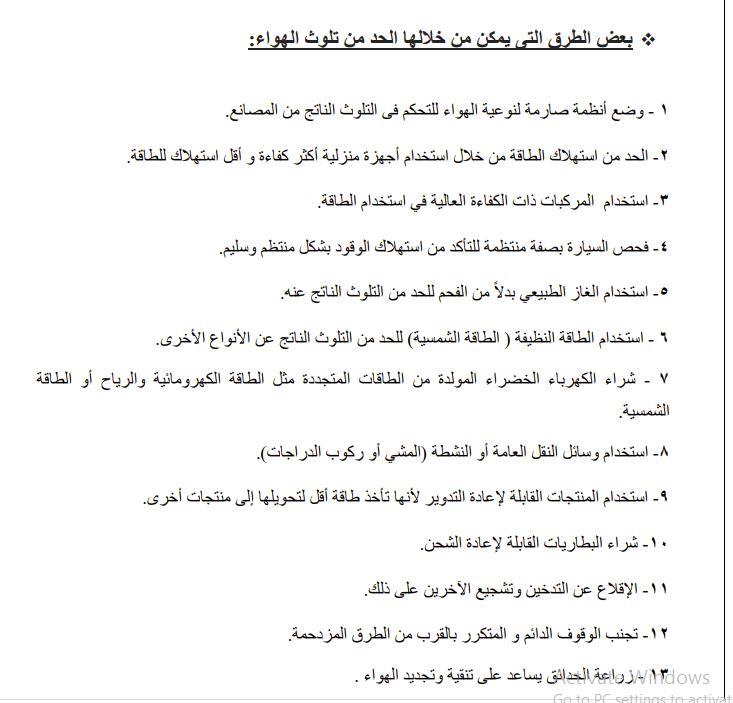 ❖ بعض الطرق التى يمكن من خلالها الحد من تلوث الهواء:

١ - وضع أنظمة صارمة لنوعية الهواء للتحكم فى التلوث الناتج من المصانع.

٢- الحد من استهلاك الطاقة من خلال استخدام أجهزة منزلية أكثر كفاءة و أقل استهلاك للطاقة.

٣- استخدام المركبات ذات الكفاءة العالية في استخدام الطاقة.

٤- فحص السيارة بصفة منتظمة للتأكد من استهلاك الوقود بشكل منتظم وسليم.

٥- استخدام الغاز الطبيعي بدلاً من الفحم للحد من التلوث الناتج عنه.

٦ - استخدام الطاقة النظيفة ( الطاقة الشمسية) للحد من التلوث الناتج عن الأنواع الأخرى.

٧ - شراء الكهرباء الخضراء المولدة من الطاقات المتجددة مثل الطاقة الكهرومائية والرياح أو الطاقة الشمسية.

٨- استخدام وسائل النقل العامة أو النشطة (المشي أو ركوب الدراجات).

٩- استخدام المنتجات القابلة لإعادة التدوير لأنها تأخذ طاقة أقل لتحويلها إلى منتجات أخرى.

١٠- شراء البطاريات القابلة لإعادة الشحن.

١١- الإقلاع عن التدخين وتشجيع الآخرين على ذلك.

١٢- تجنب الوقوف الدائم و المتكرر بالقرب من الطرق المزدحمة.

١٣- زراعة الحدائق يساعد على تنقية وتجديد الهواء .

Activate Windows
Go to PC settings to activat